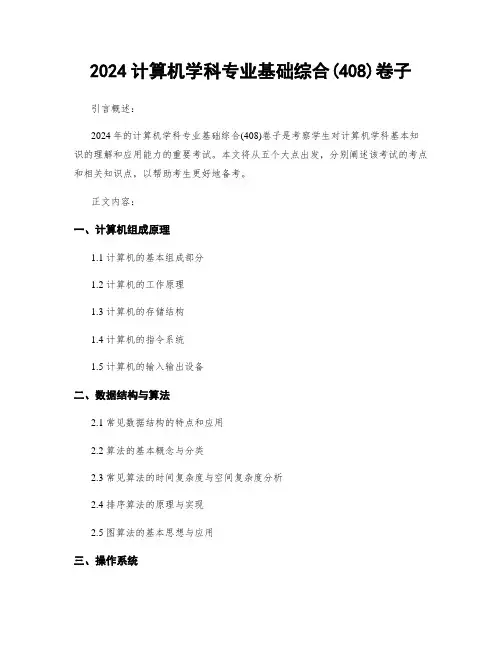 2024 计算机学科专业基础综合(408)卷子

引言概述:

2024 年的计算机学科专业基础综合(408)卷子是考察学生对计算机学科基本知识的理解和应用能力的重要考试。本文将从五个大点出发，分别阐述该考试的考点和相关知识点，以帮助考生更好地备考。

正文内容:

一、计算机组成原理

1.1 计算机的基本组成部分

1.2 计算机的工作原理

1.3 计算机的存储结构

1.4 计算机的指令系统

1.5 计算机的输入输出设备

二、数据结构与算法

2.1 常见数据结构的特点和应用

2.2 算法的基本概念与分类

2.3 常见算法的时间复杂度与空间复杂度分析

2.4 排序算法的原理与实现

2.5 图算法的基本思想与应用

三、操作系统